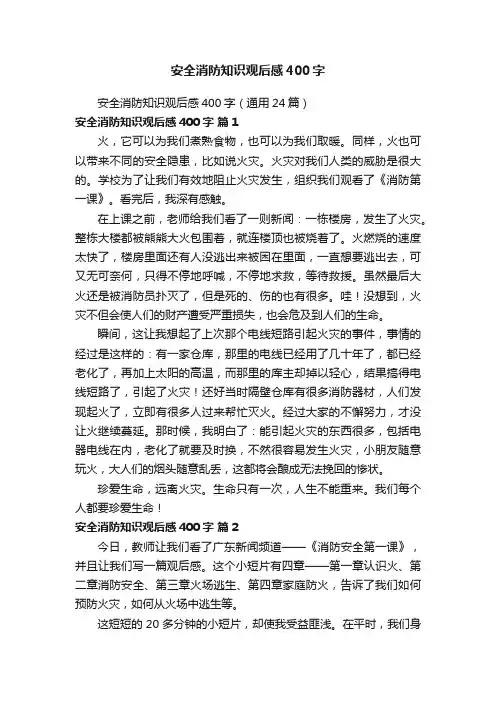 安全消防知识观后感400字

安全消防知识观后感400字（通用24篇）

安全消防知识观后感400字 篇1

火，它可以为我们煮熟食物，也可以为我们取暖。同样，火也可以带来不同的安全隐患，比如说火灾。火灾对我们人类的威胁是很大的。学校为了让我们有效地阻止火灾发生，组织我们观看了《消防第一课》。看完后，我深有感触。

在上课之前，老师给我们看了一则新闻：一栋楼房，发生了火灾。整栋大楼都被熊熊大火包围着，就连楼顶也被烧着了。火燃烧的速度太快了，楼房里面还有人没逃出来被困在里面，一直想要逃出去，可又无可奈何，只得不停地呼喊，不停地求救，等待救援。虽然最后大火还是被消防员扑灭了，但是死的、伤的也有很多。哇！没想到，火灾不但会使人们的财产遭受严重损失，也会危及到人们的生命。

瞬间，这让我想起了上次那个电线短路引起火灾的事件，事情的经过是这样的：有一家仓库，那里的电线已经用了几十年了，都已经老化了，再加上太阳的高温，而那里的库主却掉以轻心，结果搞得电线短路了，引起了火灾！还好当时隔壁仓库有很多消防器材，人们发现起火了，立即有很多人过来帮忙灭火。经过大家的不懈努力，才没让火继续蔓延。那时候，我明白了：能引起火灾的东西很多，包括电器电线在内，老化了就要及时换，不然很容易发生火灾，小朋友随意玩火，大人们的烟头随意乱丢，这都将会酿成无法挽回的惨状。

珍爱生命，远离火灾。生命只有一次，人生不能重来。我们每个人都要珍爱生命！

安全消防知识观后感400字 篇2

今日，教师让我们看了广东新闻频道——《消防安全第一课》，并且让我们写一篇观后感。这个小短片有四章——第一章认识火、第二章消防安全、第三章火场逃生、第四章家庭防火，告诉了我们如何预防火灾，如何从火场中逃生等。

这短短的20多分钟的小短片，却使我受益匪浅。在平时，我们身